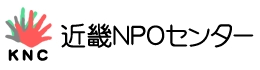 KNC

近畿NPOセンター